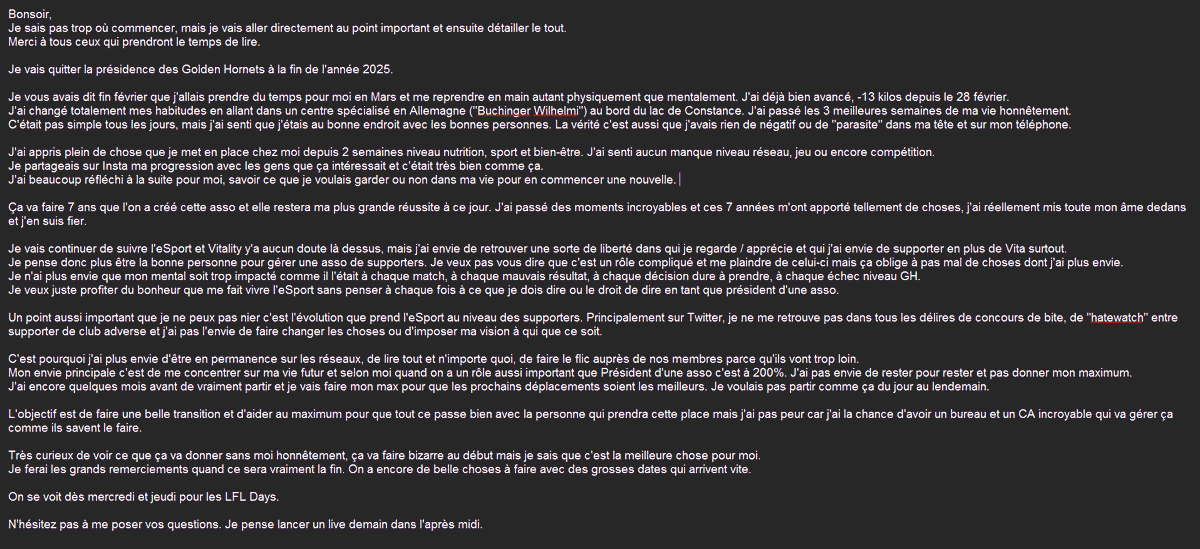 Bonsoir,
Je sais pas trop où commencer, mais je vais aller directement au point important et ensuite détailler le tout.
Merci à tous ceux qui prendront le temps de lire.

Je vais quitter la présidence des Golden Hornets à la fin de l'année 2025.

Je vous avais dit fin février que j'allais prendre du temps pour moi en Mars et me reprendre en main autant physiquement que mentalement. J'ai déjà bien avancé, -13 kilos depuis le 28 février.
J'ai changé totalement mes habitudes en allant dans un centre spécialisé en Allemagne ("Buchinger Wilhelmi") au bord du lac de Constance. J'ai passé les 3 meilleures semaines de ma vie honnêtement.
C'était pas simple tous les jours, mais j'ai senti que j'étais au bonne endroit avec les bonnes personnes. La vérité c'est aussi que j'avais rien de négatif ou de "parasite" dans ma tête et sur mon téléphone.

J'ai appris plein de chose que je met en place chez moi depuis 2 semaines niveau nutrition, sport et bien-être. J'ai senti aucun manque niveau réseau, jeu ou encore compétition.
Je partageais sur Insta ma progression avec les gens que ça intéressait et c'était très bien comme ça.
J'ai beaucoup réfléchi à la suite pour moi, savoir ce que je voulais garder ou non dans ma vie pour en commencer une nouvelle.

Ça va faire 7 ans que l'on a créé cette asso et elle restera ma plus grande réussite à ce jour. J'ai passé des moments incroyables et ces 7 années m'ont apporté tellement de choses, j'ai réellement mis toute mon âme dedans et j'en suis fier.

Je vais continuer de suivre l'eSport et Vitality y'a aucun doute là dessus, mais j'ai envie de retrouver une sorte de liberté dans qui je regarde / apprécie et qui j'ai envie de supporter en plus de Vita surtout.
Je pense donc plus être la bonne personne pour gérer une asso de supporters. Je veux pas vous dire que c'est un rôle compliqué et me plaindre de celui-ci mais ça oblige à pas mal de choses dont j'ai plus envie.
Je n'ai plus envie que mon mental soit trop impacté comme il l'était à chaque match, à chaque mauvais résultat, à chaque décision dure à prendre, à chaque échec niveau GH.
Je veux juste profiter du bonheur que me fait vivre l'eSport sans penser à chaque fois à ce que je dois dire ou le droit de dire en tant que président d'une asso.

Un point aussi important que je ne peux pas nier c'est l'évolution que prend l'eSport au niveau des supporters. Principalement sur Twitter, je ne me retrouve pas dans tous les délires de concours de bite, de "hatewatch" entre supporter de club adverse et j'ai pas l'envie de faire changer les choses ou d'imposer ma vision à qui que ce soit.

C'est pourquoi j'ai plus envie d'être en permanence sur les réseaux, de lire tout et n'importe quoi, de faire le flic auprès de nos membres parce qu'ils vont trop loin.
Mon envie principale c'est de me concentrer sur ma vie futur et selon moi quand on a un rôle aussi important que Président d'une asso c'est à 200%. J'ai pas envie de rester pour rester et pas donner mon maximum.
J'ai encore quelques mois avant de vraiment partir et je vais faire mon max pour que les prochains déplacements soient les meilleurs. Je voulais pas partir comme ça du jour au lendemain.

L'objectif est de faire une belle transition et d'aider au maximum pour que tout ce passe bien avec la personne qui prendra cette place mais j'ai pas peur car j'ai la chance d'avoir un bureau et un CA incroyable qui va gérer ça comme ils savent le faire.

Très curieux de voir ce que ça va donner sans moi honnêtement, ça va faire bizarre au début mais je sais que c'est la meilleure chose pour moi.
Je ferai les grands remerciements quand ce sera vraiment la fin. On a encore de belle choses à faire avec des grosses dates qui arrivent vite.

On se voit dès mercredi et jeudi pour les LFL Days.

N'hésitez pas à me poser vos questions. Je pense lancer un live demain dans l'après midi.